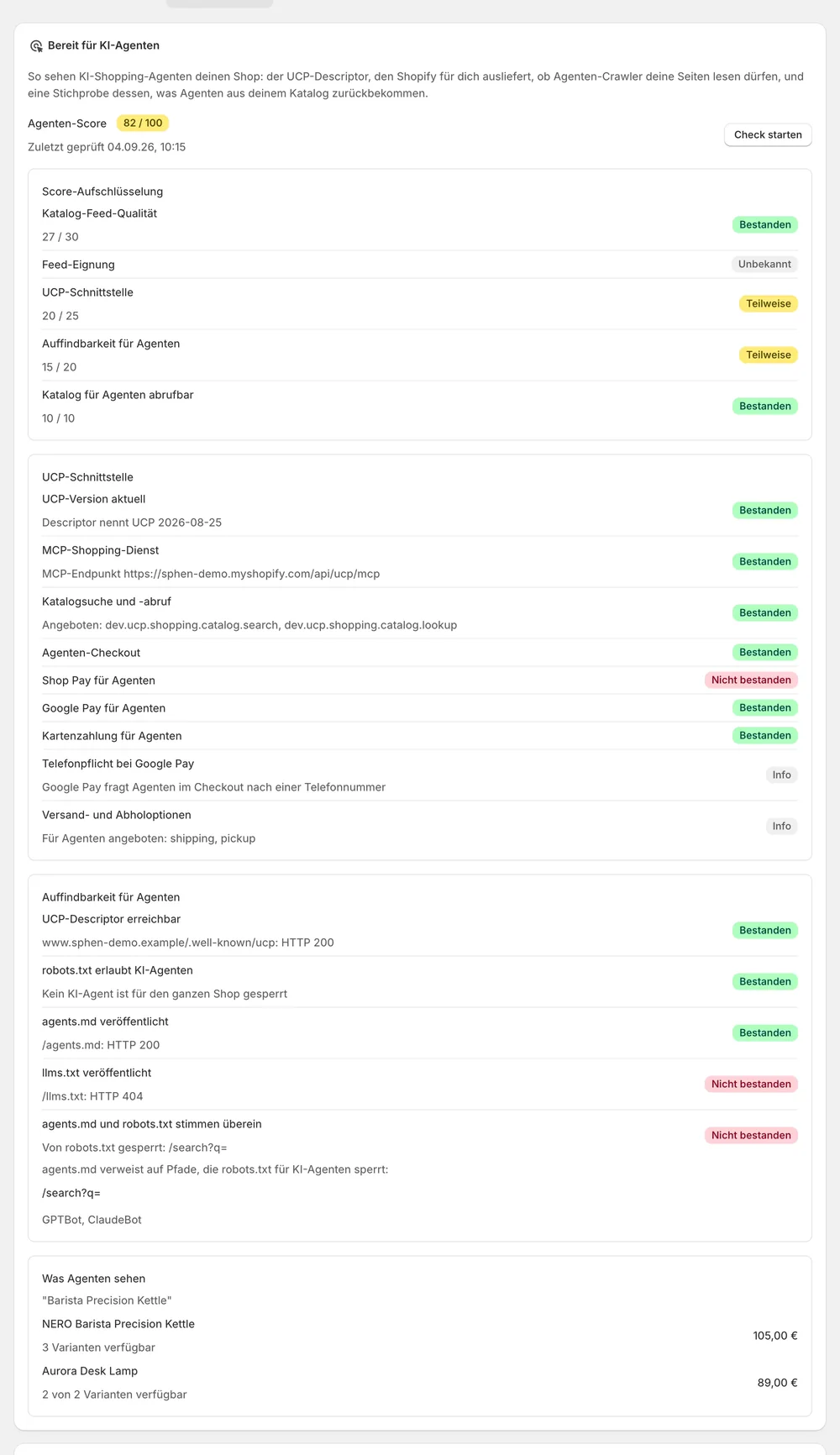 Bereit für KI-Agenten

So sehen KI-Shopping-Agenten deinen Shop: der UCP-Descriptor, den Shopify für dich ausliefert, ob Agenten-Crawler deine Seiten lesen dürfen, und eine Stichprobe dessen, was Agenten aus deinem Katalog zurückbekommen.

Agenten-Score 82 / 100

Zuletzt geprüft 04.09.26, 10:15

Check starten

Score-Aufschlüsselung

Katalog-Feed-Qualität
27 / 30
Bestanden

Feed-Eignung
Unbekannt

UCP-Schnittstelle
20 / 25
Teilweise

Auffindbarkeit für Agenten
15 / 20
Teilweise

Katalog für Agenten abrufbar
10 / 10
Bestanden

UCP-Schnittstelle

UCP-Version aktuell
Descriptor nennt UCP 2026-08-25
Bestanden

MCP-Shopping-Dienst
MCP-Endpunkt https://sphen-demo.myshopify.com/api/ucp/mcp
Bestanden

Katalogsuche und -abruf
Angeboten: dev.ucp.shopping.catalog.search, dev.ucp.shopping.catalog.lookup
Bestanden

Agenten-Checkout
Bestanden

Shop Pay für Agenten
Nicht bestanden

Google Pay für Agenten
Bestanden

Kartenzahlung für Agenten
Bestanden

Telefonpflicht bei Google Pay
Google Pay fragt Agenten im Checkout nach einer Telefonnummer
Info

Versand- und Abholoptionen
Für Agenten angeboten: shipping, pickup
Info

Auffindbarkeit für Agenten

UCP-Descriptor erreichbar
www.sphen-demo.example/.well-known/ucp: HTTP 200
Bestanden

robots.txt erlaubt KI-Agenten
Kein KI-Agent ist für den ganzen Shop gesperrt
Bestanden

agents.md veröffentlicht
/agents.md: HTTP 200
Bestanden

llms.txt veröffentlicht
/llms.txt: HTTP 404
Nicht bestanden

agents.md und robots.txt stimmen überein
Von robots.txt gesperrt: /search?q=
agents.md verweist auf Pfade, die robots.txt für KI-Agenten sperrt:
/search?q=
GPTBot, ClaudeBot
Nicht bestanden

Was Agenten sehen
"Barista Precision Kettle"

NERO Barista Precision Kettle
3 Varianten verfügbar
105,00 €

Aurora Desk Lamp
2 von 2 Varianten verfügbar
89,00 €